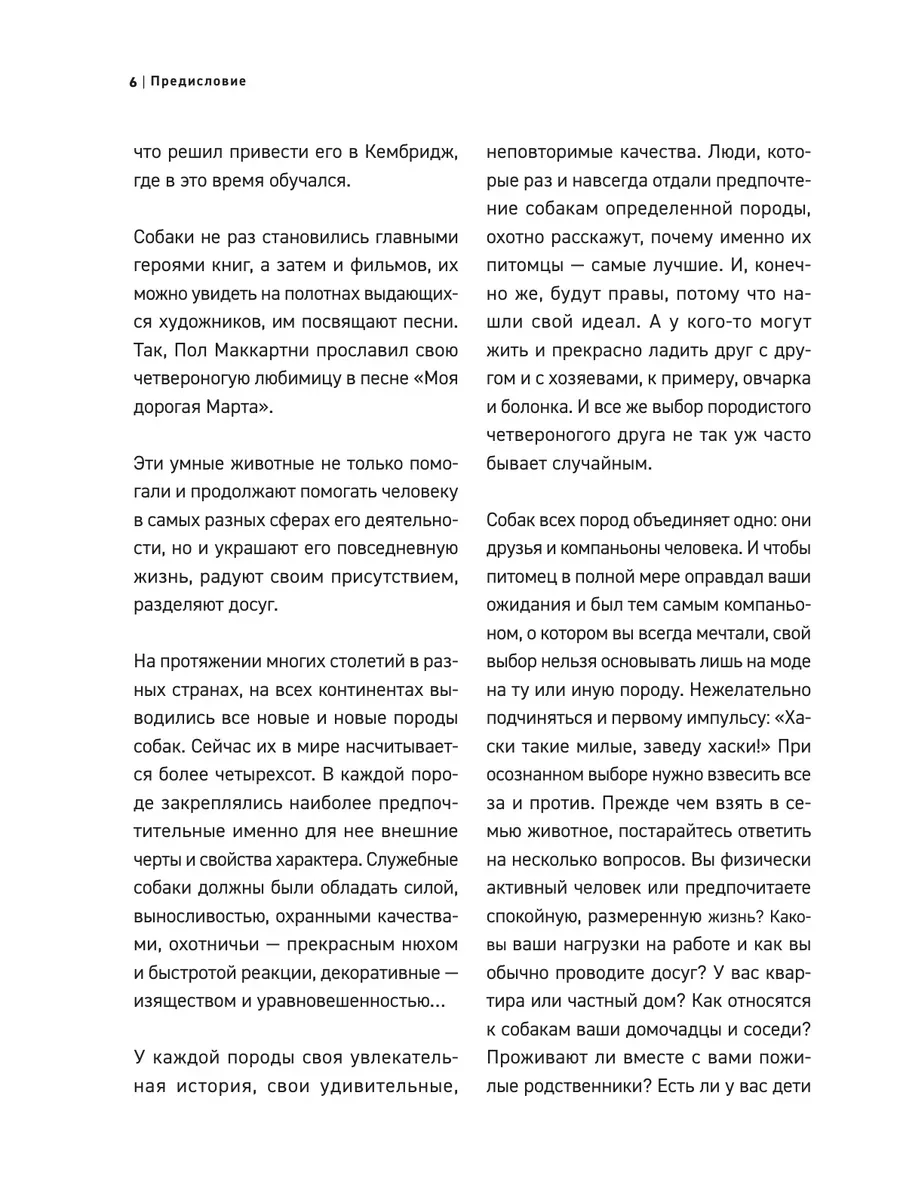 6 | Предисловие

что решил привести его в Кембридж, где в это время обучался.

Собаки не раз становились главными героями книг, а затем и фильмов, их можно увидеть на полотнах выдающихся художников, им посвящают песни. Так, Пол Маккартни прославил свою четвероногую любимицу в песне «Моя дорогая Марта».

Эти умные животные не только помогали и продолжают помогать человеку в самых разных сферах его деятельности, но и украшают его повседневную жизнь, радуют своим присутствием, разделяют досуг.

На протяжении многих столетий в разных странах, на всех континентах выводились все новые и новые породы собак. Сейчас их в мире насчитывается более четырехсот. В каждой породе закреплялись наиболее предпочтительные именно для нее внешние черты и свойства характера. Служебные собаки должны были обладать силой, выносливостью, охранными качествами, охотничьи — прекрасным нюхом и быстротой реакции, декоративные — изяществом и уравновешенностью…

У каждой породы своя увлекательная история, свои удивительные, неповторимые качества. Люди, которые раз и навсегда отдали предпочтение собакам определенной породы, охотно расскажут, почему именно их питомцы — самые лучшие. И, конечно же, будут правы, потому что нашли свой идеал. А у кого-то могут жить и прекрасно ладить друг с другом и с хозяевами, к примеру, овчарка и болонка. И все же выбор породистого четвероногого друга не так уж часто бывает случайным.

Собак всех пород объединяет одно: они друзья и компаньоны человека. И чтобы питомец в полной мере оправдал ваши ожидания и был тем самым компаньоном, о котором вы всегда мечтали, свой выбор нельзя основывать лишь на моде на ту или иную породу. Нежелательно подчиняться и первому импульсу: «Хаски такие милые, заведу хаски!» При осознанном выборе нужно взвесить все за и против. Прежде чем взять в семью животное, постарайтесь ответить на несколько вопросов. Вы физически активный человек или предпочитаете спокойную, размеренную жизнь? Каковы ваши нагрузки на работе и как вы обычно проводите досуг? У вас квартира или частный дом? Как относятся к собакам ваши домочадцы и соседи? Проживают ли вместе с вами пожилые родственники? Есть ли у вас дети